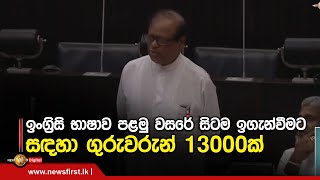 ඉංග්‍රිසි භාෂාව පළමු වසරේ සිටම ඉගැන්වීමට
සඳහා ගුරුවරුන් 13000ක්

Digital

www.newsfirst.lk |